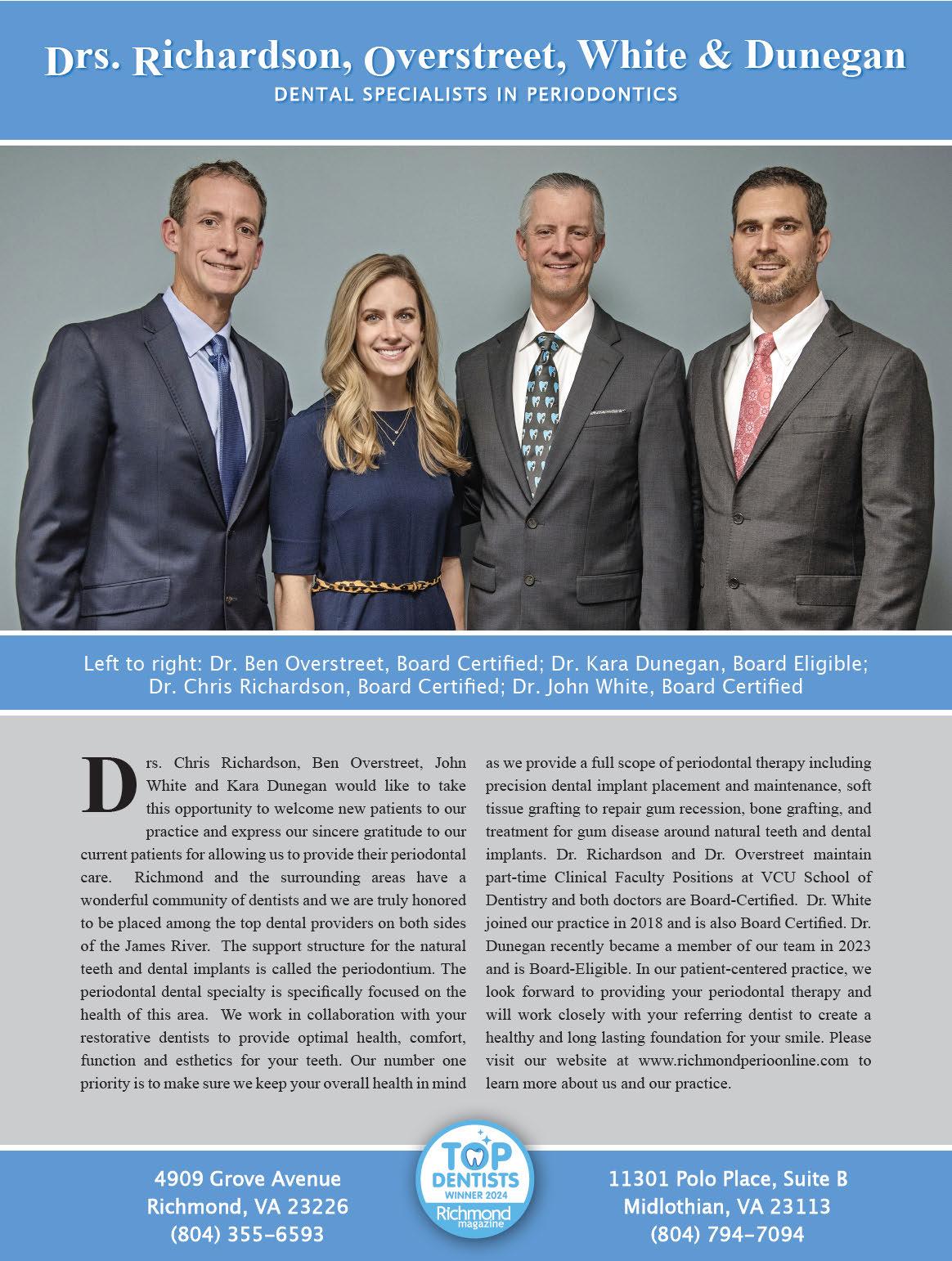 Drs. Richardson, Overstreet, White & Dunegan
DENTAL SPECIALISTS IN PERIODONTICS

Left to right: Dr. Ben Overstreet, Board Certified; Dr. Kara Dunegan, Board Eligible; Dr. Chris Richardson, Board Certified; Dr. John White, Board Certified

Drs. Chris Richardson, Ben Overstreet, John White and Kara Dunegan would like to take this opportunity to welcome new patients to our practice and express our sincere gratitude to our current patients for allowing us to provide their periodontal care. Richmond and the surrounding areas have a wonderful community of dentists and we are truly honored to be placed among the top dental providers on both sides of the James River. The support structure for the natural teeth and dental implants is called the periodontium. The periodontal dental specialty is specifically focused on the health of this area. We work in collaboration with your restorative dentists to provide optimal health, comfort, function and esthetics for your teeth. Our number one priority is to make sure we keep your overall health in mind as we provide a full scope of periodontal therapy including precision dental implant placement and maintenance, soft tissue grafting to repair gum recession, bone grafting, and treatment for gum disease around natural teeth and dental implants. Dr. Richardson and Dr. Overstreet maintain part-time Clinical Faculty Positions at VCU School of Dentistry and both doctors are Board-Certified. Dr. White joined our practice in 2018 and is also Board Certified. Dr. Dunegan recently became a member of our team in 2023 and is Board-Eligible. In our patient-centered practice, we look forward to providing your periodontal therapy and will work closely with your referring dentist to create a healthy and long lasting foundation for your smile. Please visit our website at www.richmondperioonline.com to learn more about us and our practice.

4909 Grove Avenue
Richmond, VA 23226
(804) 355-6593

TOP DENTISTS
WINNER 2024
Richmond magazine

11301 Polo Place, Suite B
Midlothian, VA 23113
(804) 794-7094